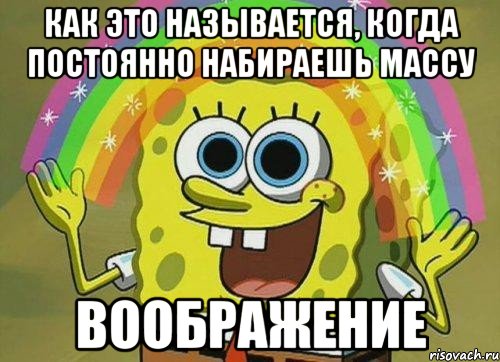 КАК ЭТО НАЗЫВАЕТСЯ, КОГДА ПОСТОЯННО НАБИРАЕШЬ МАССУ

ВООБРАЖЕНИЕ

risovach.ru